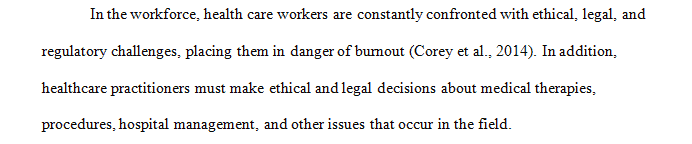 In the workforce, health care workers are constantly confronted with ethical, legal, and regulatory challenges, placing them in danger of burnout (Corey et al., 2014). In addition, healthcare practitioners must make ethical and legal decisions about medical therapies, procedures, hospital management, and other issues that occur in the field.